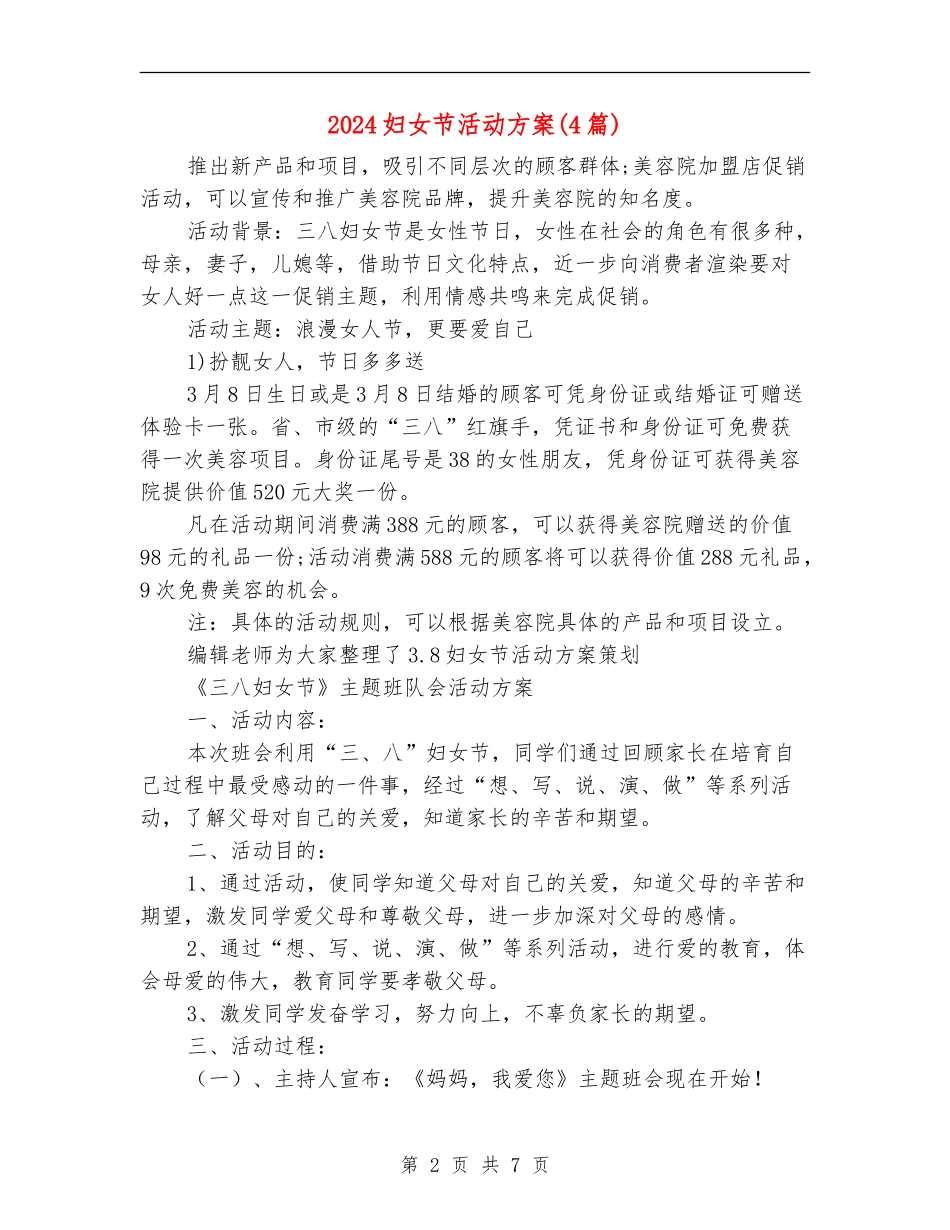 2024妇女节活动方案(4篇)

推出新产品和项目，吸引不同层次的顾客群体;美容院加盟店促销活动，可以宣传和推广美容院品牌，提升美容院的知名度。

活动背景：三八妇女节是女性节日，女性在社会的角色有很多种，母亲，妻子，儿媳等，借助节日文化特点，近一步向消费者渲染要对女人好一点这一促销主题，利用情感共鸣来完成促销。

活动主题：浪漫女人节，更要爱自己

1)扮靓女人，节日多多送

3月8日生日或是3月8日结婚的顾客可凭身份证或结婚证可赠送体验卡一张。省、市级的“三八”红旗手，凭证书和身份证可免费获得一次美容项目。身份证尾号是38的女性朋友，凭身份证可获得美容院提供价值520元大奖一份。

凡在活动期间消费满388元的顾客，可以获得美容院赠送的价值98元的礼品一份;活动消费满588元的顾客将可以获得价值288元礼品，9次免费美容的机会。

注：具体的活动规则，可以根据美容院具体的产品和项目设立。

编辑老师为大家整理了3.8妇女节活动方案策划

《三八妇女节》主题班队会活动方案

一、活动内容：

本次班会利用“三、八”妇女节，同学们通过回顾家长在培育自己过程中最受感动的一件事，经过“想、写、说、演、做”等系列活动，了解父母对自己的关爱，知道家长的辛苦和期望。

二、活动目的：

1、通过活动，使同学知道父母对自己的关爱，知道父母的辛苦和期望，激发同学爱父母和尊敬父母，进一步加深对父母的感情。

2、通过“想、写、说、演、做”等系列活动，进行爱的教育，体会母爱的伟大，教育同学要孝敬父母。

3、激发同学发奋学习，努力向上，不辜负家长的期望。

三、活动过程：

（一）、主持人宣布：《妈妈，我爱您》主题班会现在开始！

第 2 页 共 7 页